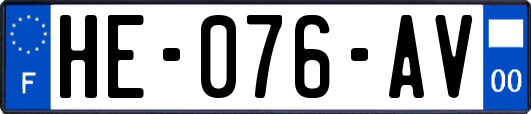 F
HE-076-AV
00